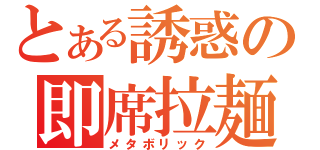 とある誘惑の
即席拉麺
メタボリック